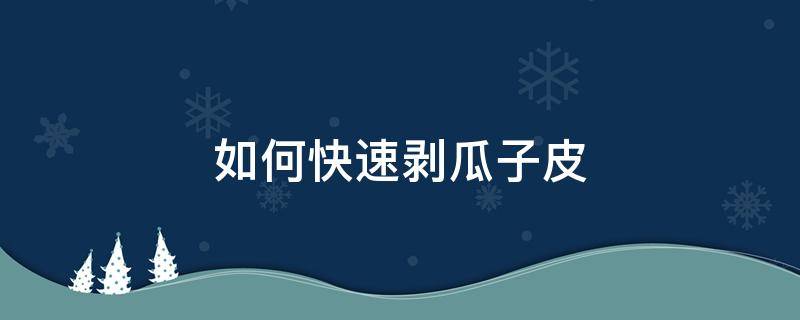 如何快速剥瓜子皮